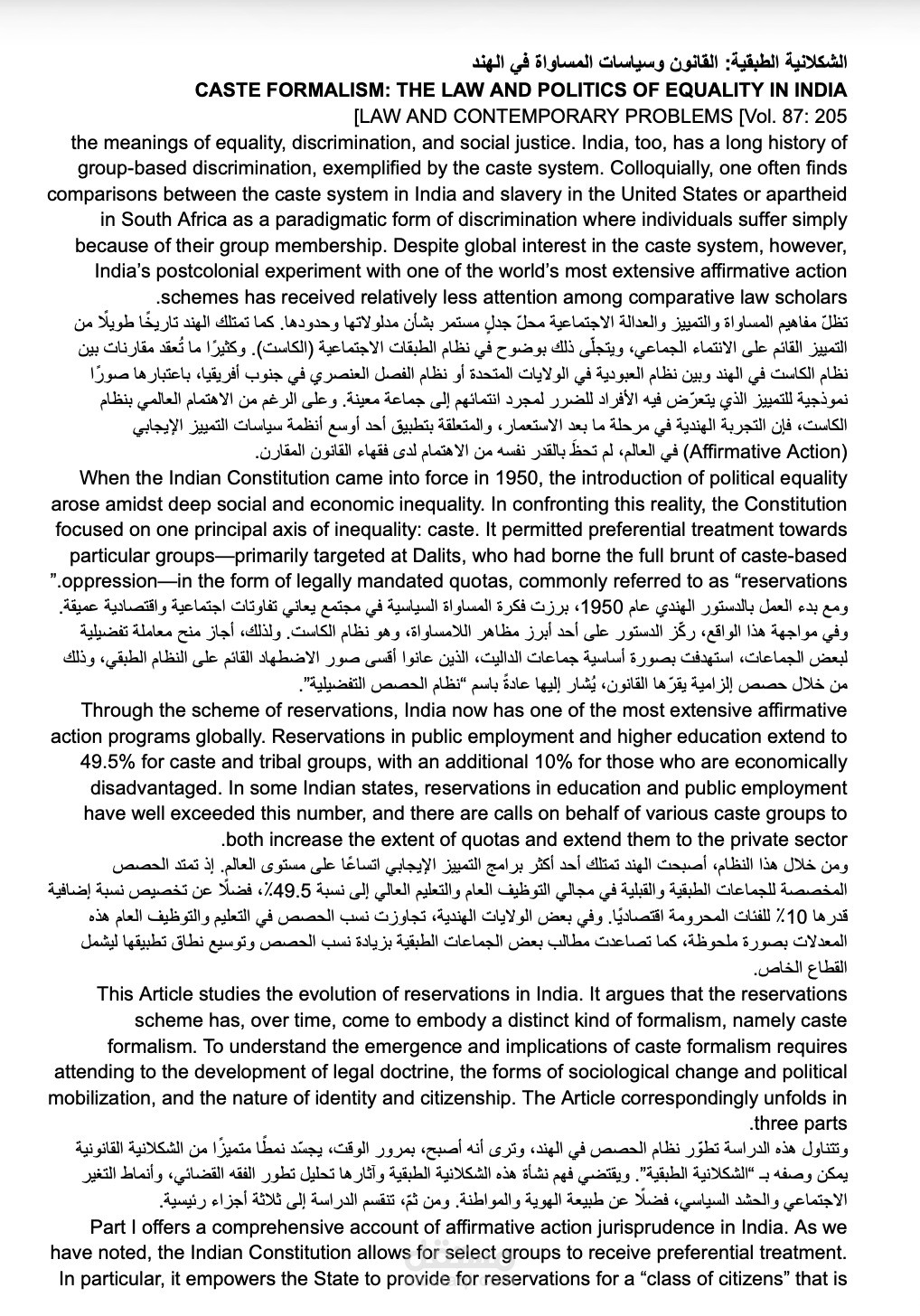 الشكلانية الطبقية: القانون وسياسات المساواة في الهند
CASTE FORMALISM: THE LAW AND POLITICS OF EQUALITY IN INDIA
[LAW AND CONTEMPORARY PROBLEMS [Vol. 87: 205

the meanings of equality, discrimination, and social justice. India, too, has a long history of group-based discrimination, exemplified by the caste system. Colloquially, one often finds comparisons between the caste system in India and slavery in the United States or apartheid in South Africa as a paradigmatic form of discrimination where individuals suffer simply because of their group membership. Despite global interest in the caste system, however, India's postcolonial experiment with one of the world's most extensive affirmative action schemes has received relatively less attention among comparative law scholars.

تظلّ مفاهيم المساواة والتمييز والعدالة الاجتماعية محلّ جدلٍ مستمر بشأن مدلولاتها وحدودها. كما تمتلك الهند تاريخًا طويلًا من التمييز القائم على الانتماء الجماعي، ويتجلّى ذلك بوضوح في نظام الطبقات الاجتماعية (الكاست). وكثيرًا ما تُعقد مقارنات بين نظام الكاست في الهند وبين نظام العبودية في الولايات المتحدة أو نظام الفصل العنصري في جنوب أفريقيا، باعتبارها صورًا نموذجية للتمييز الذي يتعرّض فيه الأفراد للضرر لمجرد انتمائهم إلى جماعة معينة. وعلى الرغم من الاهتمام العالمي بنظام الكاست، فإن التجربة الهندية في مرحلة ما بعد الاستعمار، والمتعلقة بتطبيق أحد أوسع أنظمة سياسات التمييز الإيجابي (Affirmative Action) في العالم، لم تحظَ بالقدر نفسه من الاهتمام لدى فقهاء القانون المقارن.

When the Indian Constitution came into force in 1950, the introduction of political equality arose amidst deep social and economic inequality. In confronting this reality, the Constitution focused on one principal axis of inequality: caste. It permitted preferential treatment towards particular groups—primarily targeted at Dalits, who had borne the full brunt of caste-based oppression—in the form of legally mandated quotas, commonly referred to as "reservations."

ومع بدء العمل بالدستور الهندي عام 1950، برزت فكرة المساواة السياسية في مجتمع يعاني تفاوتات اجتماعية واقتصادية عميقة. وفي مواجهة هذا الواقع، ركّز الدستور على أحد أبرز مظاهر اللامساواة، وهو نظام الكاست. ولذلك، أجاز منح معاملة تفضيلية لبعض الجماعات، استهدفت بصورة أساسية جماعات الداليت، الذين عانوا أقسى صور الاضطهاد القائم على النظام الطبقي، وذلك من خلال حصص إلزامية يقرّها القانون، يُشار إليها عادةً باسم "نظام الحصص التفضيلية".

Through the scheme of reservations, India now has one of the most extensive affirmative action programs globally. Reservations in public employment and higher education extend to 49.5% for caste and tribal groups, with an additional 10% for those who are economically disadvantaged. In some Indian states, reservations in education and public employment have well exceeded this number, and there are calls on behalf of various caste groups to both increase the extent of quotas and extend them to the private sector.

ومن خلال هذا النظام، أصبحت الهند تمتلك أحد أكثر برامج التمييز الإيجابي اتساعًا على مستوى العالم. إذ تمتد الحصص المخصصة للجماعات الطبقية والقبلية في مجالي التوظيف العام والتعليم العالي إلى نسبة 49.5٪، فضلًا عن تخصيص نسبة إضافية قدرها 10٪ للفئات المحرومة اقتصاديًا. وفي بعض الولايات الهندية، تجاوزت نسب الحصص في التعليم والتوظيف العام هذه المعدلات بصورة ملحوظة، كما تصاعدت مطالب بعض الجماعات الطبقية بزيادة نسب الحصص وتوسيع نطاق تطبيقها ليشمل القطاع الخاص.

This Article studies the evolution of reservations in India. It argues that the reservations scheme has, over time, come to embody a distinct kind of formalism, namely caste formalism. To understand the emergence and implications of caste formalism requires attending to the development of legal doctrine, the forms of sociological change and political mobilization, and the nature of identity and citizenship. The Article correspondingly unfolds in three parts.

وتتناول هذه الدراسة تطوّر نظام الحصص في الهند، وترى أنه أصبح، بمرور الوقت، يجسّد نمطًا متميزًا من الشكلانية القانونية يمكن وصفه بـ "الشكلانية الطبقية". ويقتضي فهم نشأة هذه الشكلانية الطبقية وآثارها تحليل تطور الفقه القضائي، وأنماط التغير الاجتماعي والحشد السياسي، فضلًا عن طبيعة الهوية والمواطنة. ومن ثمّ، تنقسم الدراسة إلى ثلاثة أجزاء رئيسية.

Part I offers a comprehensive account of affirmative action jurisprudence in India. As we have noted, the Indian Constitution allows for select groups to receive preferential treatment. In particular, it empowers the State to provide for reservations for a "class of citizens" that is